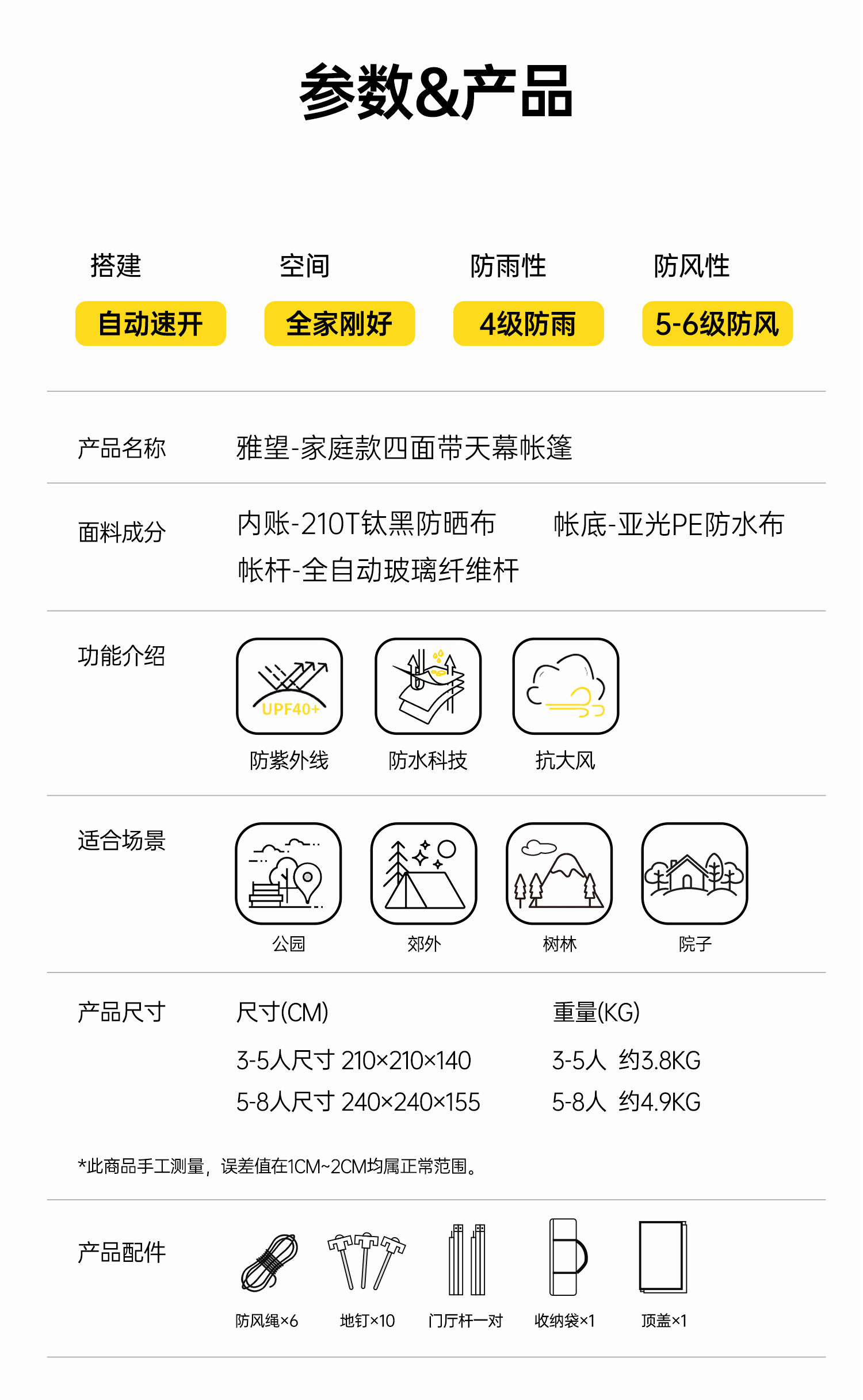 参数&产品

搭建
自动速开

空间
全家刚好

防雨性
4级防雨

防风性
5-6级防风

产品名称
雅望-家庭款四面带天幕帐篷

面料成分
内账-210T钛黑防晒布 帐底-亚光PE防水布
帐杆-全自动玻璃纤维杆

功能介绍
UPF40+
防紫外线
防水科技
抗大风

适合场景
公园
郊外
树林
院子

产品尺寸
尺寸(CM)
3-5人尺寸 210×210×140
5-8人尺寸 240×240×155
重量(KG)
3-5人 约3.8KG
5-8人 约4.9KG

*此商品手工测量，误差值在1CM~2CM均属正常范围。

产品配件
防风绳×6
地钉×10
门厅杆一对
收纳袋×1
顶盖×1